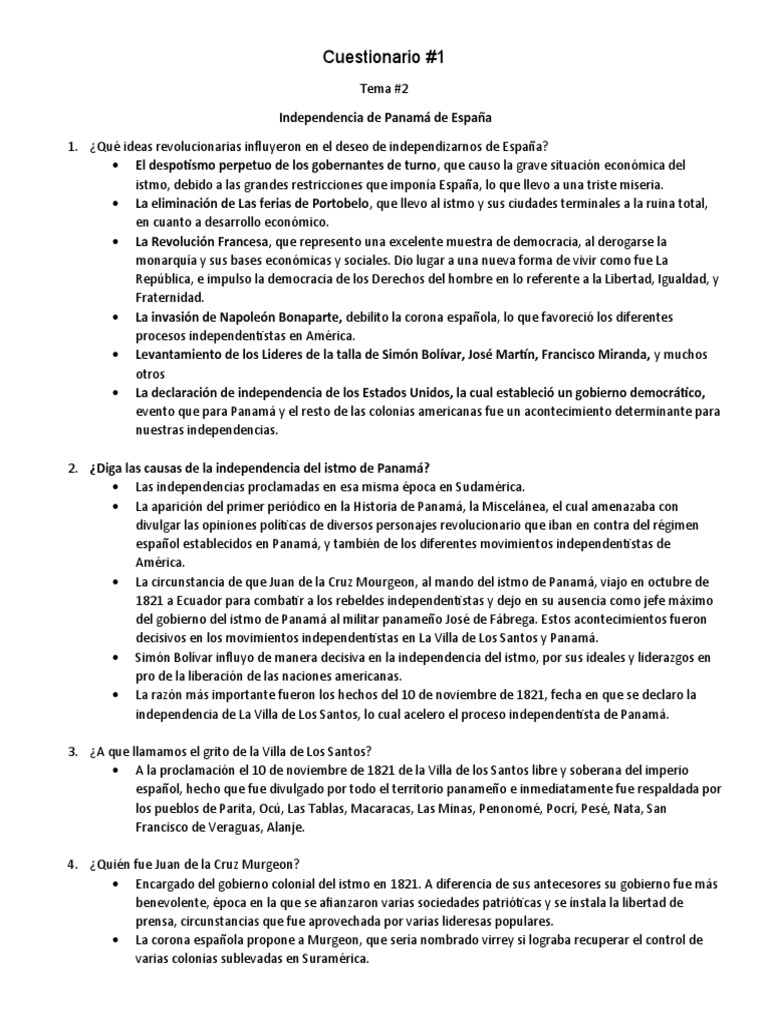 Cuestionario #1

Tema #2

Independencia de Panamá de España

1. ¿Qué ideas revolucionarias influyeron en el deseo de independizarnos de España?
• El despotismo perpetuo de los gobernantes de turno, que causo la grave situación económica del istmo, debido a las grandes restricciones que imponía España, lo que llevo a una triste miseria.
• La eliminación de Las ferias de Portobelo, que llevo al istmo y sus ciudades terminales a la ruina total, en cuanto a desarrollo económico.
• La Revolución Francesa, que represento una excelente muestra de democracia, al derogarse la monarquía y sus bases económicas y sociales. Dio lugar a una nueva forma de vivir como fue La República, e impulso la democracia de los Derechos del hombre en lo referente a la Libertad, Igualdad, y Fraternidad.
• La invasión de Napoleón Bonaparte, debilito la corona española, lo que favoreció los diferentes procesos independentistas en América.
• Levantamiento de los Lideres de la talla de Simón Bolívar, José Martín, Francisco Miranda, y muchos otros
• La declaración de independencia de los Estados Unidos, la cual estableció un gobierno democrático, evento que para Panamá y el resto de las colonias americanas fue un acontecimiento determinante para nuestras independencias.

2. ¿Diga las causas de la independencia del istmo de Panamá?
• Las independencias proclamadas en esa misma época en Sudamérica.
• La aparición del primer periódico en la Historia de Panamá, la Miscelánea, el cual amenazaba con divulgar las opiniones políticas de diversos personajes revolucionario que iban en contra del régimen español establecidos en Panamá, y también de los diferentes movimientos independentistas de América.
• La circunstancia de que Juan de la Cruz Mourgeon, al mando del istmo de Panamá, viajo en octubre de 1821 a Ecuador para combatir a los rebeldes independentistas y dejo en su ausencia como jefe máximo del gobierno del istmo de Panamá al militar panameño José de Fábrega. Estos acontecimientos fueron decisivos en los movimientos independentistas en La Villa de Los Santos y Panamá.
• Simón Bolivar influyo de manera decisiva en la independencia del istmo, por sus ideales y liderazgos en pro de la liberación de las naciones americanas.
• La razón más importante fueron los hechos del 10 de noviembre de 1821, fecha en que se declaro la independencia de La Villa de Los Santos, lo cual acelero el proceso independentista de Panamá.

3. ¿A que llamamos el grito de la Villa de Los Santos?
• A la proclamación el 10 de noviembre de 1821 de la Villa de los Santos libre y soberana del imperio español, hecho que fue divulgado por todo el territorio panameño e inmediatamente fue respaldada por los pueblos de Parita, Ocú, Las Tablas, Macaracas, Las Minas, Penonomé, Pocrí, Pesé, Nata, San Francisco de Veraguas, Alanje.

4. ¿Quién fue Juan de la Cruz Murgeon?
• Encargado del gobierno colonial del istmo en 1821. A diferencia de sus antecesores su gobierno fue más benevolente, época en la que se afianzaron varias sociedades patrióticas y se instala la libertad de prensa, circunstancias que fue aprovechada por varias lideresas populares.
• La corona española propone a Murgeon, que sería nombrado virrey si lograba recuperar el control de varias colonias sublevadas en Suramérica.